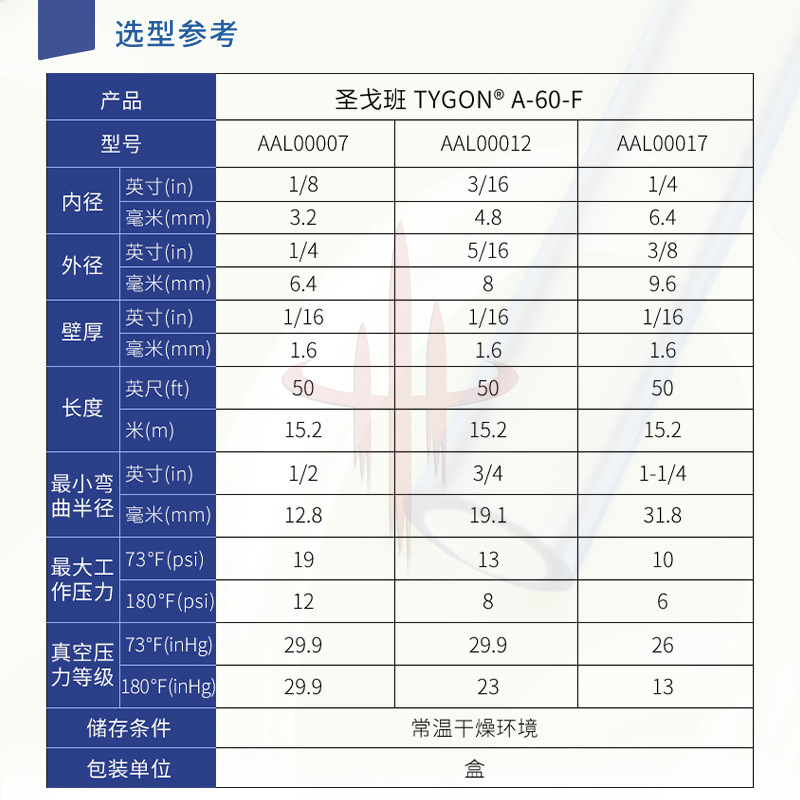 选型参考

| 产品 |  | 圣戈班 TYGON® A-60-F |  |  |
|---|---|---|---|---|
| 型号 |  | AAL00007 | AAL00012 | AAL00017 |
| 内径 | 英寸(in) | 1/8 | 3/16 | 1/4 |
|  | 毫米(mm) | 3.2 | 4.8 | 6.4 |
| 外径 | 英寸(in) | 1/4 | 5/16 | 3/8 |
|  | 毫米(mm) | 6.4 | 8 | 9.6 |
| 壁厚 | 英寸(in) | 1/16 | 1/16 | 1/16 |
|  | 毫米(mm) | 1.6 | 1.6 | 1.6 |
| 长度 | 英尺(ft) | 50 | 50 | 50 |
|  | 米(m) | 15.2 | 15.2 | 15.2 |
| 最小弯曲半径 | 英寸(in) | 1/2 | 3/4 | 1-1/4 |
|  | 毫米(mm) | 12.8 | 19.1 | 31.8 |
| 最大工作压力 | 73°F(psi) | 19 | 13 | 10 |
|  | 180°F(psi) | 12 | 8 | 6 |
| 真空压力等级 | 73°F(inHg) | 29.9 | 29.9 | 26 |
|  | 180°F(inHg) | 29.9 | 23 | 13 |
| 储存条件 |  | 常温干燥环境 |  |  |
| 包装单位 |  | 盒 |  |  |